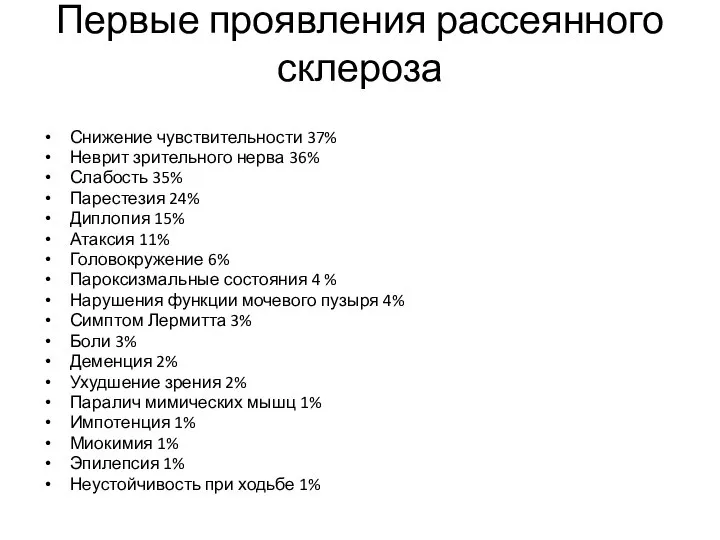 Первые проявления рассеянного склероза

• Снижение чувствительности 37%
• Неврит зрительного нерва 36%
• Слабость 35%
• Парестезия 24%
• Диплопия 15%
• Атаксия 11%
• Головокружение 6%
• Пароксизмальные состояния 4 %
• Нарушения функции мочевого пузыря 4%
• Симптом Лермитта 3%
• Боли 3%
• Деменция 2%
• Ухудшение зрения 2%
• Паралич мимических мышц 1%
• Импотенция 1%
• Миокимия 1%
• Эпилепсия 1%
• Неустойчивость при ходьбе 1%